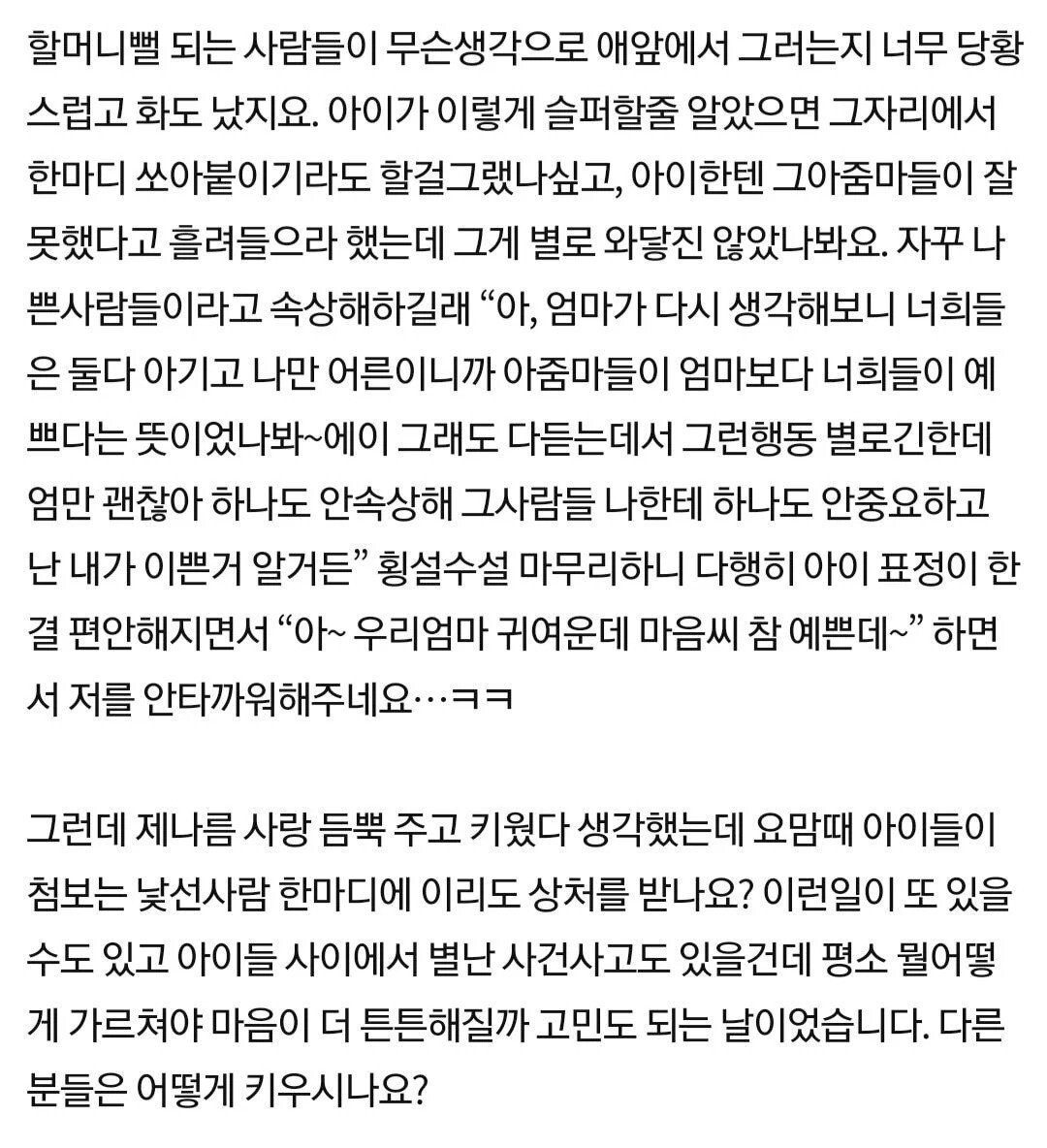 할머니뻘 되는 사람들이 무슨생각으로 애앞에서 그러는지 너무 당황스럽고 화도 났지요. 아이가 이렇게 슬퍼할줄 알았으면 그자리에서 한마디 쏘아붙이기라도 할걸그랬나싶고, 아이한텐 그아줌마들이 잘못했다고 흘려들으라 했는데 그게 별로 와닿진 않았나봐요. 자꾸 나쁜사람들이라고 속상해하길래 “아, 엄마가 다시 생각해보니 너희들은 둘다 아기고 나만 어른이니까 아줌마들이 엄마보다 너희들이 예쁘다는 뜻이었나봐~에이 그래도 다듣는데서 그런행동 별로긴한데 엄만 괜찮아 하나도 안속상해 그사람들 나한테 하나도 안중요하고 난 내가 이쁜거 알거든” 횡설수설 마무리하니 다행히 아이 표정이 한결 편안해지면서 “아~ 우리엄마 귀여운데 마음씨 참 예쁜데~” 하면서 저를 안타까워해주네요…ㅋㅋ

그런데 제나름 사랑 듬뿍 주고 키웠다 생각했는데 요맘때 아이들이 첨보는 낯선사람 한마디에 이리도 상처를 받나요? 이런일이 또 있을수도 있고 아이들 사이에서 별난 사건사고도 있을건데 평소 뭘어떻게 가르쳐야 마음이 더 튼튼해질까 고민도 되는 날이었습니다. 다른분들은 어떻게 키우시나요?